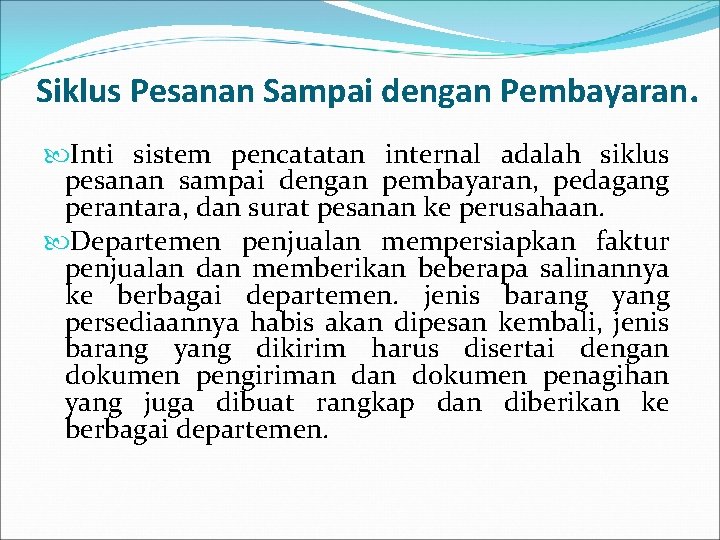 Siklus Pesanan Sampai dengan Pembayaran.

Inti sistem pencatatan internal adalah siklus pesanan sampai dengan pembayaran, pedagang perantara, dan surat pesanan ke perusahaan.

Departemen penjualan mempersiapkan faktur penjualan dan memberikan beberapa salinannya ke berbagai departemen. jenis barang yang persediaannya habis akan dipesan kembali, jenis barang yang dikirim harus disertai dengan dokumen pengiriman dan dokumen penagihan yang juga dibuat rangkap dan diberikan ke berbagai departemen.